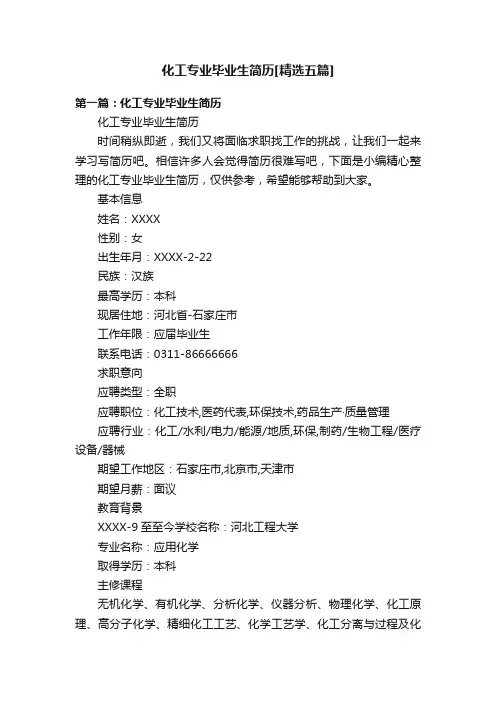 化工专业毕业生简历[精选五篇]

第一篇：化工专业毕业生简历

化工专业毕业生简历

时间稍纵即逝，我们又将面临求职找工作的挑战，让我们一起来学习写简历吧。相信许多人会觉得简历很难写吧，下面是小编精心整理的化工专业毕业生简历，仅供参考，希望能够帮助到大家。

基本信息

姓名：XXXX

性别：女

出生年月：XXXX-2-22

民族：汉族

最高学历：本科

现居住地：河北省-石家庄市

工作年限：应届毕业生

联系电话：0311-86666666

求职意向

应聘类型：全职

应聘职位：化工技术,医药代表,环保技术,药品生产·质量管理

应聘行业：化工/水利/电力/能源/地质,环保,制药/生物工程/医疗设备/器械

期望工作地区：石家庄市,北京市,天津市

期望月薪：面议

教育背景

XXXX-9 至至今学校名称：河北工程大学

专业名称：应用化学

取得学历：本科

主修课程

无机化学、有机化学、分析化学、仪器分析、物理化学、化工原理、高分子化学、精细化工工艺、化学工艺学、化工分离与过程及化